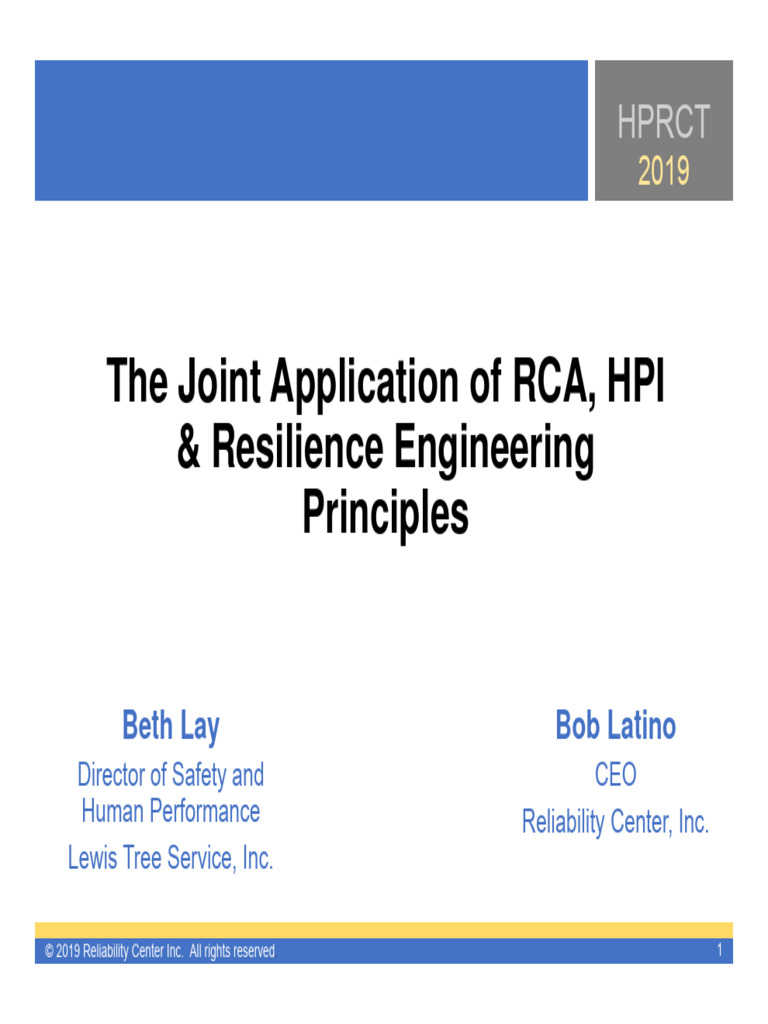 HPRCT
2019

The Joint Application of RCA, HPI & Resilience Engineering Principles

Beth Lay
Director of Safety and Human Performance
Lewis Tree Service, Inc.

Bob Latino
CEO
Reliability Center, Inc.

© 2019 Reliability Center Inc. All rights reserved

1